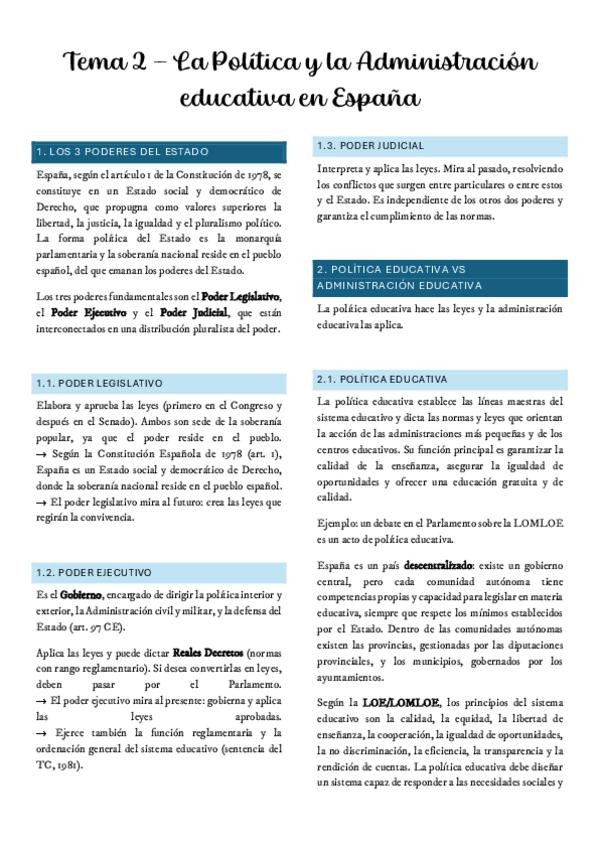 Tema 2 – La Política y la Administración educativa en España

1. LOS 3 PODERES DEL ESTADO

España, según el artículo 1 de la Constitución de 1978, se constituye en un Estado social y democrático de Derecho, que propugna como valores superiores la libertad, la justicia, la igualdad y el pluralismo político. La forma política del Estado es la monarquía parlamentaria y la soberanía nacional reside en el pueblo español, del que emanan los poderes del Estado.

Los tres poderes fundamentales son el Poder Legislativo, el Poder Ejecutivo y el Poder Judicial, que están interconectados en una distribución pluralista del poder.

1.1. PODER LEGISLATIVO

Elabora y aprueba las leyes (primero en el Congreso y después en el Senado). Ambos son sede de la soberanía popular, ya que el poder reside en el pueblo. → Según la Constitución Española de 1978 (art. 1), España es un Estado social y democrático de Derecho, donde la soberanía nacional reside en el pueblo español. → El poder legislativo mira al futuro: crea las leyes que regirán la convivencia.

1.2. PODER EJECUTIVO

Es el Gobierno, encargado de dirigir la política interior y exterior, la Administración civil y militar, y la defensa del Estado (art. 97 CE).

Aplica las leyes y puede dictar Reales Decretos (normas con rango reglamentario). Si desea convertirlas en leyes, deben pasar por el Parlamento. → El poder ejecutivo mira al presente: gobierna y aplica las leyes aprobadas. → Ejerce también la función reglamentaria y la ordenación general del sistema educativo (sentencia del TC, 1981).

1.3. PODER JUDICIAL

Interpreta y aplica las leyes. Mira al pasado, resolviendo los conflictos que surgen entre particulares o entre estos y el Estado. Es independiente de los otros dos poderes y garantiza el cumplimiento de las normas.

2. POLÍTICA EDUCATIVA VS ADMINISTRACIÓN EDUCATIVA

La política educativa hace las leyes y la administración educativa las aplica.

2.1. POLÍTICA EDUCATIVA

La política educativa establece las líneas maestras del sistema educativo y dicta las normas y leyes que orientan la acción de las administraciones más pequeñas y de los centros educativos. Su función principal es garantizar la calidad de la enseñanza, asegurar la igualdad de oportunidades y ofrecer una educación gratuita y de calidad.

Ejemplo: un debate en el Parlamento sobre la LOMLOE es un acto de política educativa.

España es un país descentralizado: existe un gobierno central, pero cada comunidad autónoma tiene competencias propias y capacidad para legislar en materia educativa, siempre que respete los mínimos establecidos por el Estado. Dentro de las comunidades autónomas existen las provincias, gestionadas por las diputaciones provinciales, y los municipios, gobernados por los ayuntamientos.

Según la LOE/LOMLOE, los principios del sistema educativo son la calidad, la equidad, la libertad de enseñanza, la cooperación, la igualdad de oportunidades, la no discriminación, la eficiencia, la transparencia y la rendición de cuentas. La política educativa debe diseñar un sistema capaz de responder a las necesidades sociales y